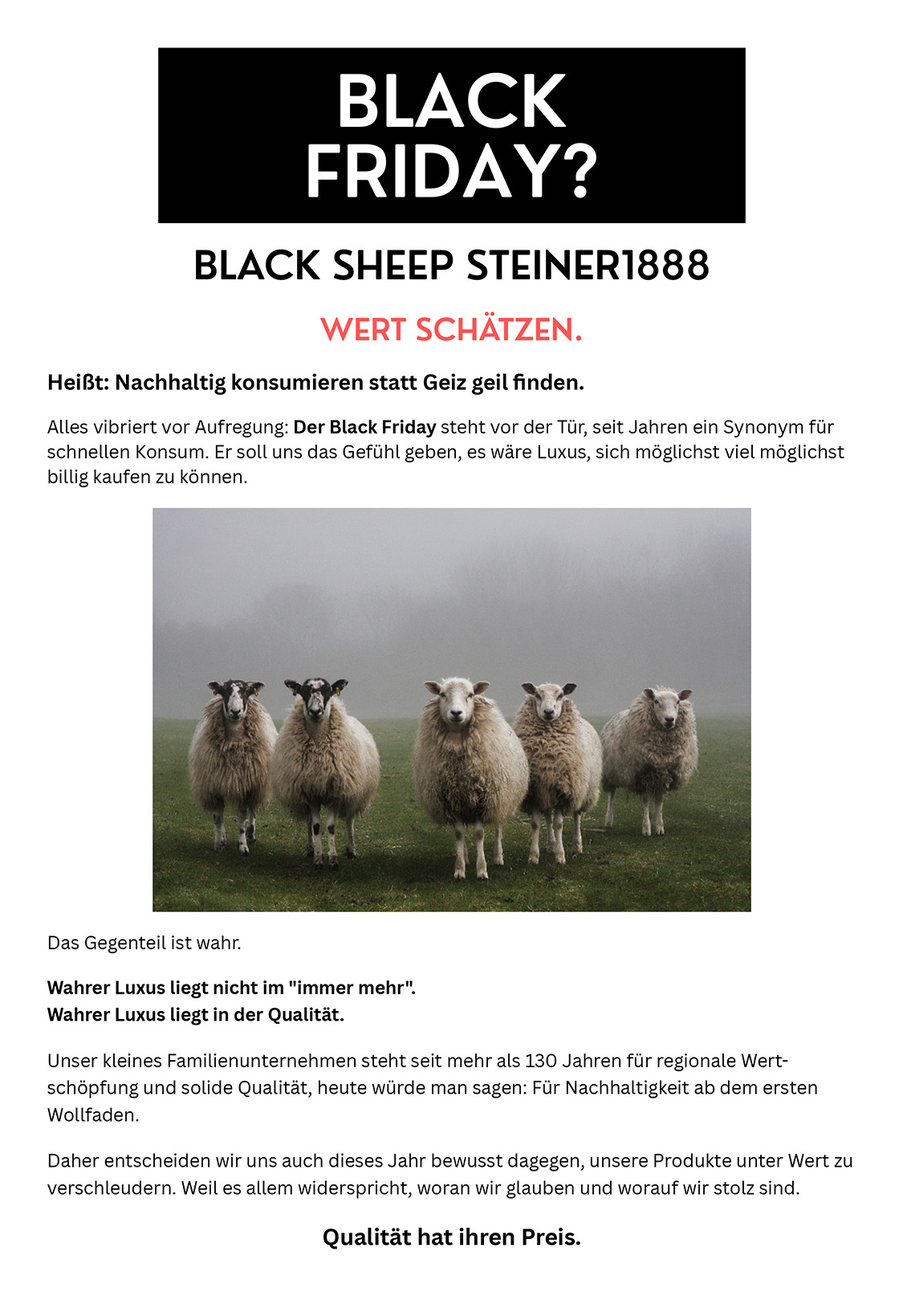 BLACK FRIDAY?

BLACK SHEEP STEINER1888

WERT SCHÄTZEN.

Heißt: Nachhaltig konsumieren statt Geiz geil finden.

Alles vibriert vor Aufregung: Der Black Friday steht vor der Tür, seit Jahren ein Synonym für schnellen Konsum. Er soll uns das Gefühl geben, es wäre Luxus, sich möglichst viel möglichst billig kaufen zu können.

Das Gegenteil ist wahr.

Wahrer Luxus liegt nicht im "immer mehr".
Wahrer Luxus liegt in der Qualität.

Unser kleines Familienunternehmen steht seit mehr als 130 Jahren für regionale Wertschöpfung und solide Qualität, heute würde man sagen: Für Nachhaltigkeit ab dem ersten Wollfaden.

Daher entscheiden wir uns auch dieses Jahr bewusst dagegen, unsere Produkte unter Wert zu verschleudern. Weil es allem widerspricht, woran wir glauben und worauf wir stolz sind.

Qualität hat ihren Preis.